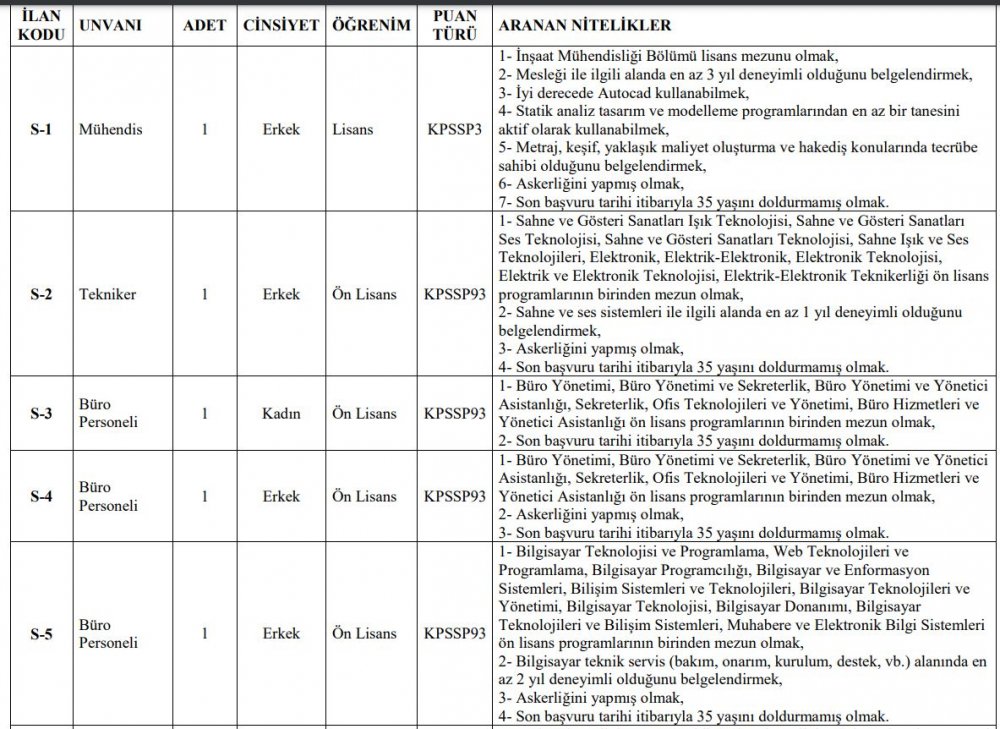 | İLAN KODU | UNVANI | ADET | CİNSİYET | ÖĞRENİM | PUAN TÜRÜ | ARANAN NİTELİKLER |
|---|---|---|---|---|---|---|
| S-1 | Mühendis | 1 | Erkek | Lisans | KPSSP3 | 1- İnşaat Mühendisliği Bölümü lisans mezunu olmak, 2- Mesleği ile ilgili alanda en az 3 yıl deneyimli olduğunu belgelendirmek, 3- İyi derecede Autocad kullanabilmek, 4- Statik analiz tasarım ve modelleme programlarından en az bir tanesini aktif olarak kullanabilmek, 5- Metraj, keşif, yaklaşık maliyet oluşturma ve hakediş konularında tecrübe sahibi olduğunu belgelendirmek, 6- Askerliğini yapmış olmak, 7- Son başvuru tarihi itibarıyla 35 yaşını doldurmamış olmak. |
| S-2 | Tekniker | 1 | Erkek | Ön Lisans | KPSSP93 | 1- Sahne ve Gösteri Sanatları Işık Teknolojisi, Sahne ve Gösteri Sanatları Ses Teknolojisi, Sahne ve Gösteri Sanatları Teknolojisi, Sahne Işık ve Ses Teknolojileri, Elektronik, Elektrik-Elektronik, Elektronik Teknolojisi, Elektrik ve Elektronik Teknolojisi, Elektrik-Elektronik Teknikerliği ön lisans programlarının birinden mezun olmak, 2- Sahne ve ses sistemleri ile ilgili alanda en az 1 yıl deneyimli olduğunu belgelendirmek, 3- Askerliğini yapmış olmak, 4- Son başvuru tarihi itibarıyla 35 yaşını doldurmamış olmak. |
| S-3 | Büro Personeli | 1 | Kadın | Ön Lisans | KPSSP93 | 1- Büro Yönetimi, Büro Yönetimi ve Sekreterlik, Büro Yönetimi ve Yönetici Asistanlığı, Sekreterlik, Ofis Teknolojileri ve Yönetimi, Büro Hizmetleri ve Yönetici Asistanlığı ön lisans programlarının birinden mezun olmak, 2- Son başvuru tarihi itibarıyla 35 yaşını doldurmamış olmak. |
| S-4 | Büro Personeli | 1 | Erkek | Ön Lisans | KPSSP93 | 1- Büro Yönetimi, Büro Yönetimi ve Sekreterlik, Büro Yönetimi ve Yönetici Asistanlığı, Sekreterlik, Ofis Teknolojileri ve Yönetimi, Büro Hizmetleri ve Yönetici Asistanlığı ön lisans programlarının birinden mezun olmak, 2- Askerliğini yapmış olmak, 3- Son başvuru tarihi itibarıyla 35 yaşını doldurmamış olmak. |
| S-5 | Büro Personeli | 1 | Erkek | Ön Lisans | KPSSP93 | 1- Bilgisayar Teknolojisi ve Programlama, Web Teknolojileri ve Programlama, Bilgisayar Programcılığı, Bilgisayar ve Enformasyon Sistemleri, Bilişim Sistemleri ve Teknolojileri, Bilgisayar Teknolojileri ve Yönetimi, Bilgisayar Teknolojisi, Bilgisayar Donanımı, Bilgisayar Teknolojileri ve Bilişim Sistemleri, Muhabere ve Elektronik Bilgi Sistemleri ön lisans programlarının birinden mezun olmak, 2- Bilgisayar teknik servis (bakım, onarım, kurulum, destek, vb.) alanında en az 2 yıl deneyimli olduğunu belgelendirmek, 3- Askerliğini yapmış olmak, 4- Son başvuru tarihi itibarıyla 35 yaşını doldurmamış olmak. |